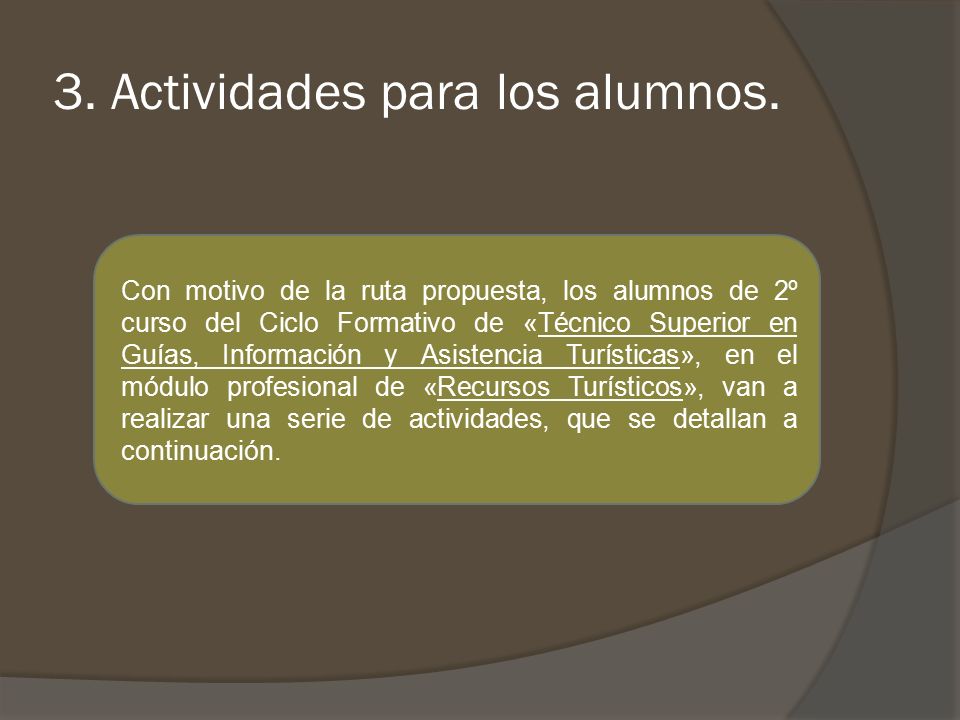 3. Actividades para los alumnos.

Con motivo de la ruta propuesta, los alumnos de 2º curso del Ciclo Formativo de «Técnico Superior en Guías, Información y Asistencia Turísticas», en el módulo profesional de «Recursos Turísticos», van a realizar una serie de actividades, que se detallan a continuación.